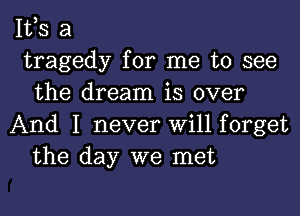 It's a
tragedy for me to see
the dream is over
And I never will forget
the day we met